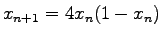 $x_{n+1} = 4x_n(1 - x_n)$